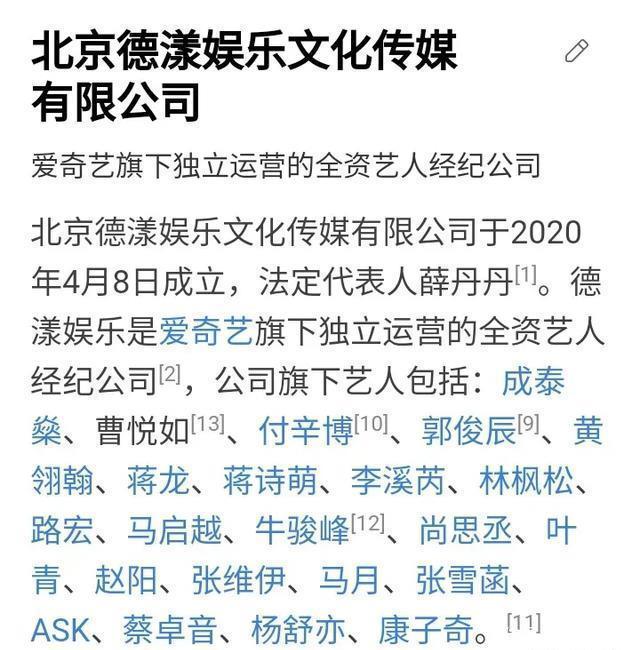 北京德漾娱乐文化传媒有限公司

爱奇艺旗下独立运营的全资艺人经纪公司

北京德漾娱乐文化传媒有限公司于2020年4月8日成立，法定代表人薛丹丹[1]。德漾娱乐是爱奇艺旗下独立运营的全资艺人经纪公司[2]，公司旗下艺人包括：成泰燊、曹悦如[13]、付辛博[10]、郭俊辰[9]、黄翎翰、蒋龙、蒋诗萌、李溪芮、林枫松、路宏、马启越、牛骏峰[12]、尚思丞、叶青、赵阳、张维伊、马月、张雪菡、ASK、蔡卓音、杨舒亦、康子奇。[11]